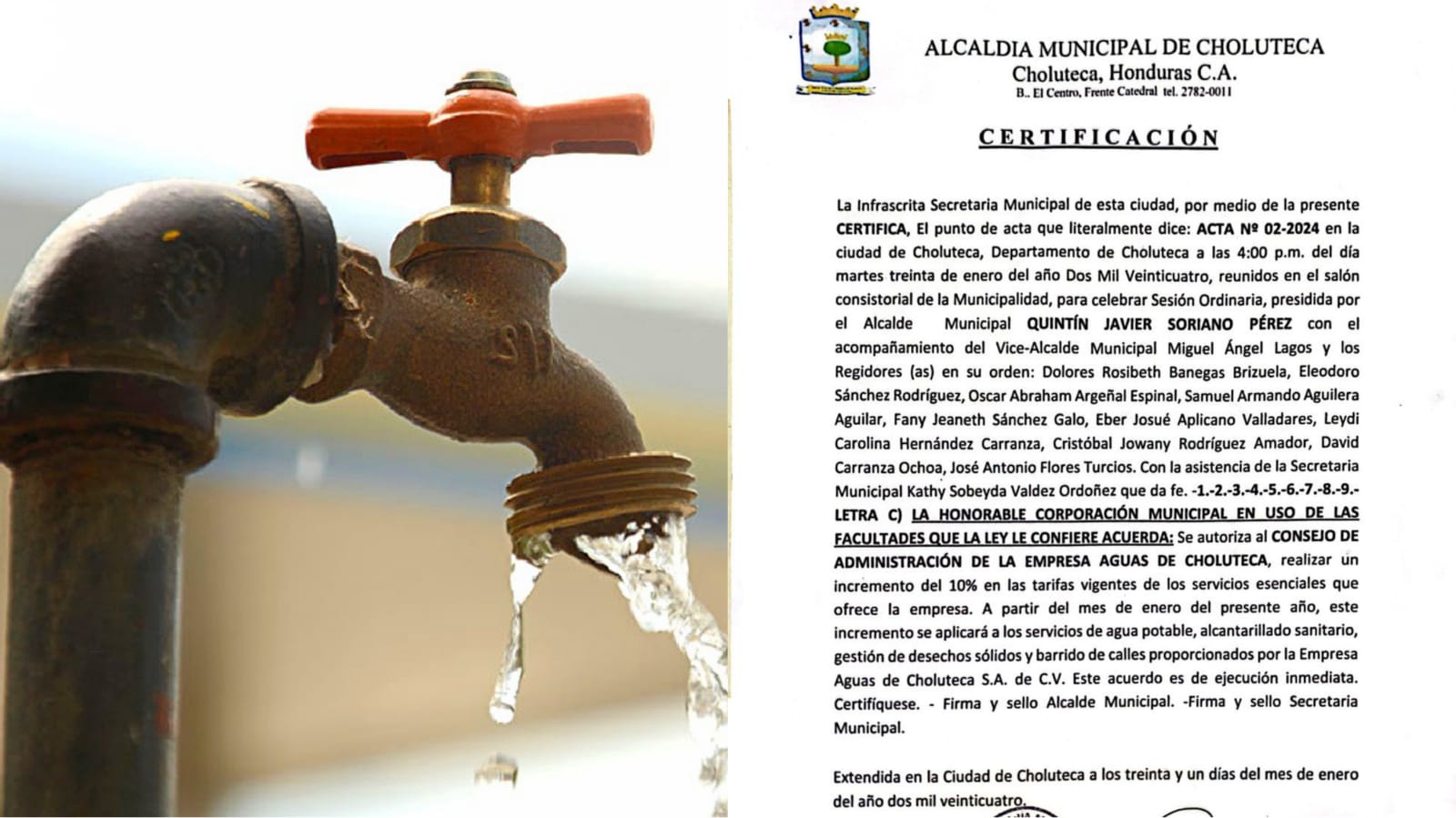 ALCALDIA MUNICIPAL DE CHOLUTECA
Choluteca, Honduras C.A.
B.. El Centro, Frente Catedral tel. 2782-0011

CERTIFICACIÓN

La Infrascrita Secretaria Municipal de esta ciudad, por medio de la presente CERTIFICA, El punto de acta que literalmente dice: ACTA Nº 02-2024 en la ciudad de Choluteca, Departamento de Choluteca a las 4:00 p.m. del día martes treinta de enero del año Dos Mil Veinticuatro, reunidos en el salón consistorial de la Municipalidad, para celebrar Sesión Ordinaria, presidida por el Alcalde Municipal QUINTÍN JAVIER SORIANO PÉREZ con el acompañamiento del Vice-Alcalde Municipal Miguel Ángel Lagos y los Regidores (as) en su orden: Dolores Rosibeth Banegas Brizuela, Eleodoro Sánchez Rodríguez, Oscar Abraham Argeñal Espinal, Samuel Armando Aguilera Aguilar, Fany Jeaneth Sánchez Galo, Eber Josué Aplicano Valladares, Leydi Carolina Hernández Carranza, Cristóbal Jowany Rodríguez Amador, David Carranza Ochoa, José Antonio Flores Turcios. Con la asistencia de la Secretaria Municipal Kathy Sobeyda Valdez Ordoñez que da fe. -1.-2.-3.-4.-5.-6.-7.-8.-9.- LETRA C) LA HONORABLE CORPORACIÓN MUNICIPAL EN USO DE LAS FACULTADES QUE LA LEY LE CONFIERE ACUERDA: Se autoriza al CONSEJO DE ADMINISTRACIÓN DE LA EMPRESA AGUAS DE CHOLUTECA, realizar un incremento del 10% en las tarifas vigentes de los servicios esenciales que ofrece la empresa. A partir del mes de enero del presente año, este incremento se aplicará a los servicios de agua potable, alcantarillado sanitario, gestión de desechos sólidos y barrido de calles proporcionados por la Empresa Aguas de Choluteca S.A. de C.V. Este acuerdo es de ejecución inmediata. Certifíquese. - Firma y sello Alcalde Municipal. -Firma y sello Secretaria Municipal.

Extendida en la Ciudad de Choluteca a los treinta y un días del mes de enero del año dos mil veinticuatro.